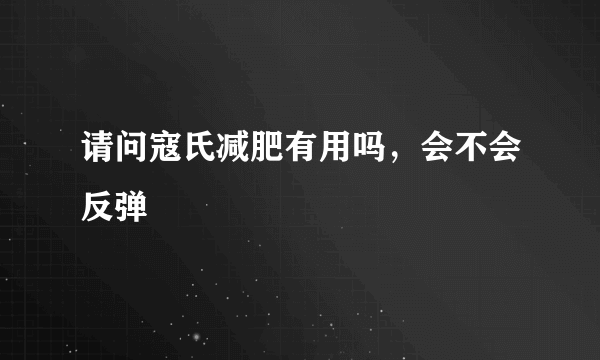 请问寇氏减肥有用吗，会不会反弹